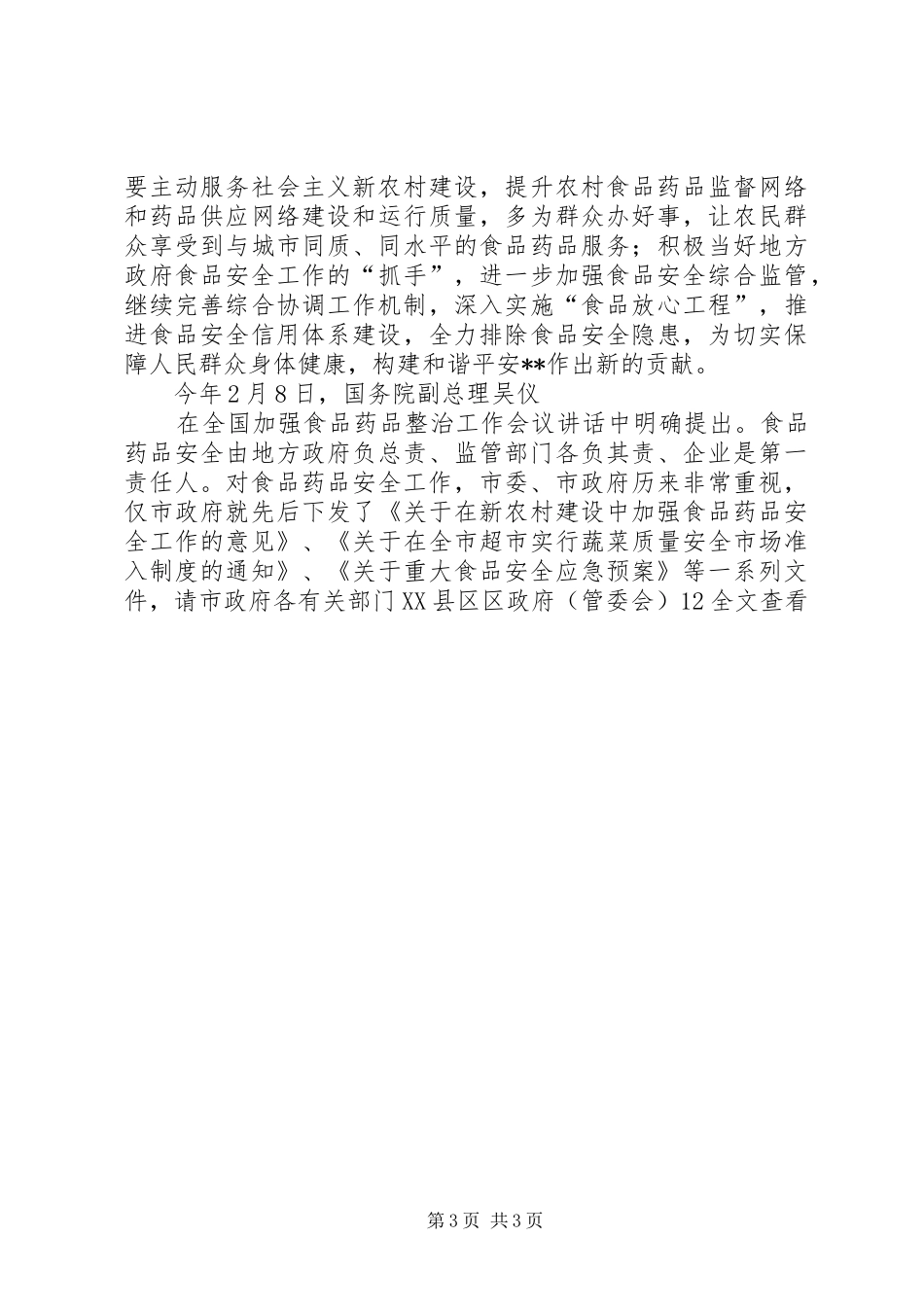 要主动服务社会主义新农村建设，提升农村食品药品监督网络和药品供应网络建设和运行质量，多为群众办好事，让农民群众享受到与城市同质、同水平的食品药品服务；积极当好地方政府食品安全工作的“抓手”，进一步加强食品安全综合监管，继续完善综合协调工作机制，深入实施“食品放心工程”，推进食品安全信用体系建设，全力排除食品安全隐患，为切实保障人民群众身体健康，构建和谐平安**作出新的贡献。

今年2月8日，国务院副总理吴仪

在全国加强食品药品整治工作会议讲话中明确提出。食品药品安全由地方政府负总责、监管部门各负其责、企业是第一责任人。对食品药品安全工作，市委、市政府历来非常重视，仅市政府就先后下发了《关于在新农村建设中加强食品药品安全工作的意见》、《关于在全市超市实行蔬菜质量安全市场准入制度的通知》、《关于重大食品安全应急预案》等一系列文件，请市政府各有关部门XX县区区政府（管委会）12全文查看

第3页 共3页